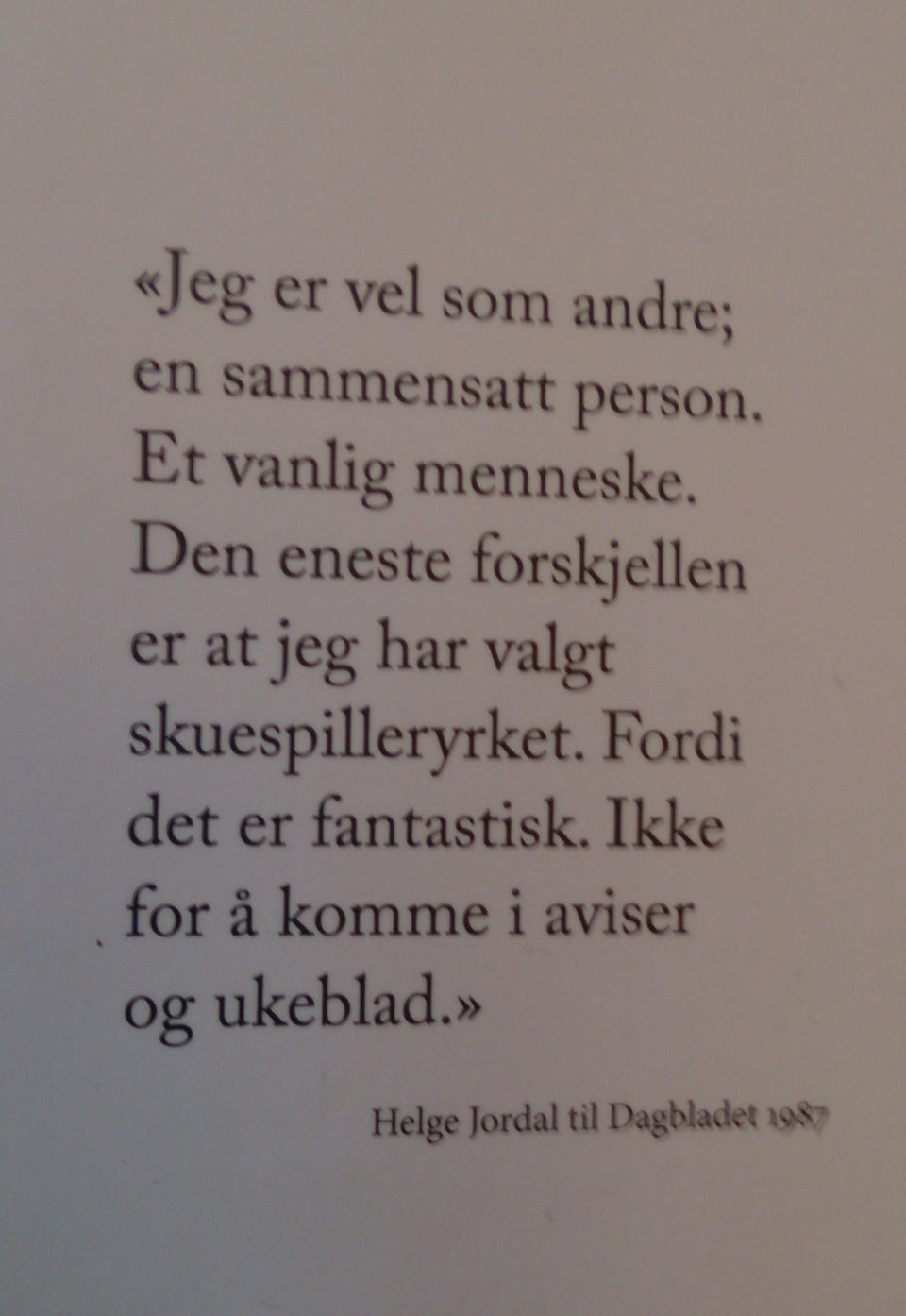 «Jeg er vel som andre; en sammensatt person. Et vanlig menneske. Den eneste forskjellen er at jeg har valgt skuespilleryrket. Fordi det er fantastisk. Ikke for å komme i aviser og ukeblad.»

Helge Jordal til Dagbladet 1987